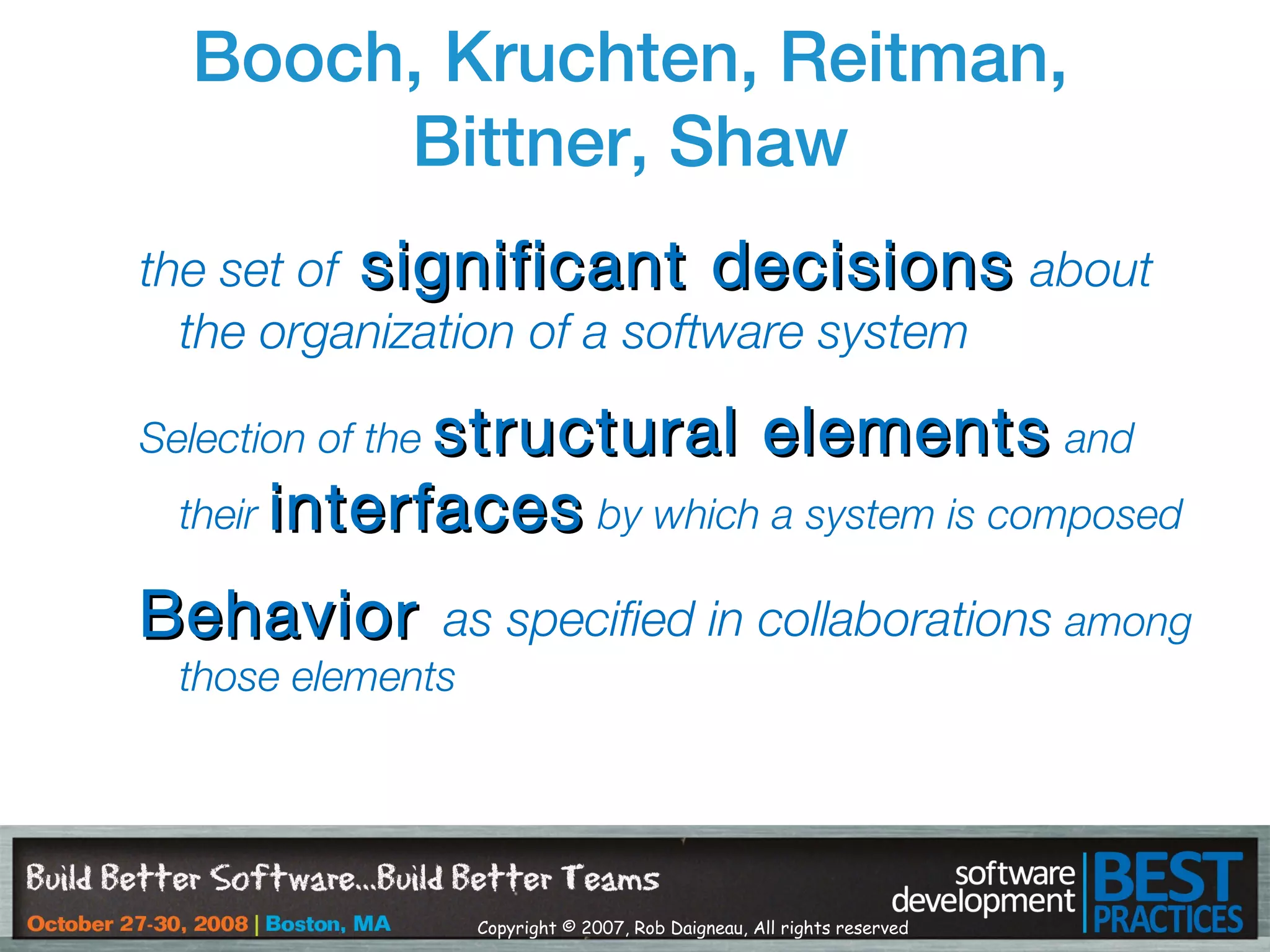 Booch, Kruchten, Reitman, Bittner, Shaw

the set of significant decisions about the organization of a software system

Selection of the structural elements and their interfaces by which a system is composed

Behavior as specified in collaborations among those elements

Build Better Software...Build Better Teams
October 27-30, 2008 | Boston, MA
Copyright © 2007, Rob Daigneau, All rights reserved
software development BEST PRACTICES